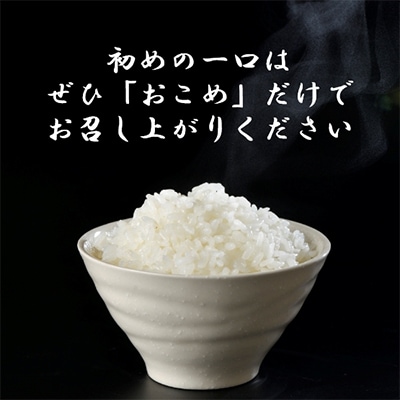 初めの一口は
ぜひ「おこめ」だけで
お召し上がりください